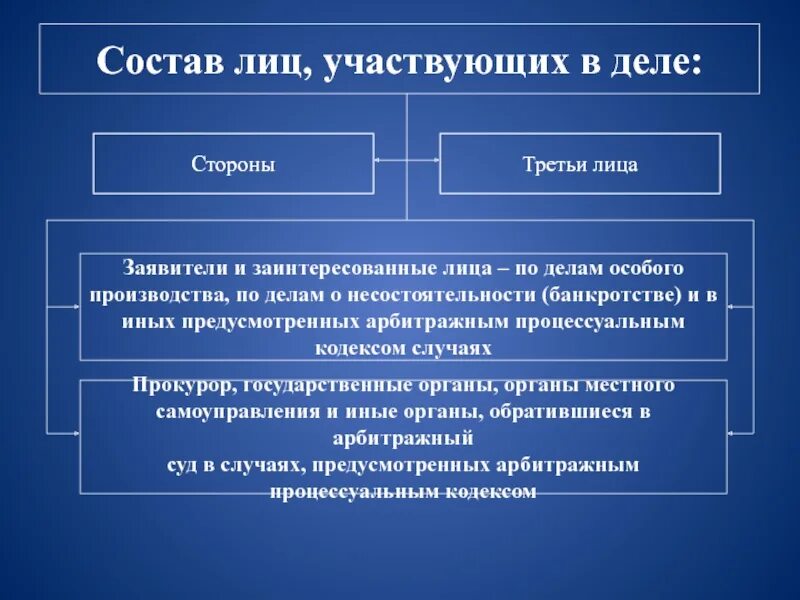 Состав лиц, участвующих в деле:

Стороны

Третьи лица

Заявители и заинтересованные лица – по делам особого производства, по делам о несостоятельности (банкротстве) и в иных предусмотренных арбитражным процессуальным кодексом случаях

Прокурор, государственные органы, органы местного самоуправления и иные органы, обратившиеся в арбитражный
суд в случаях, предусмотренных арбитражным процессуальным кодексом